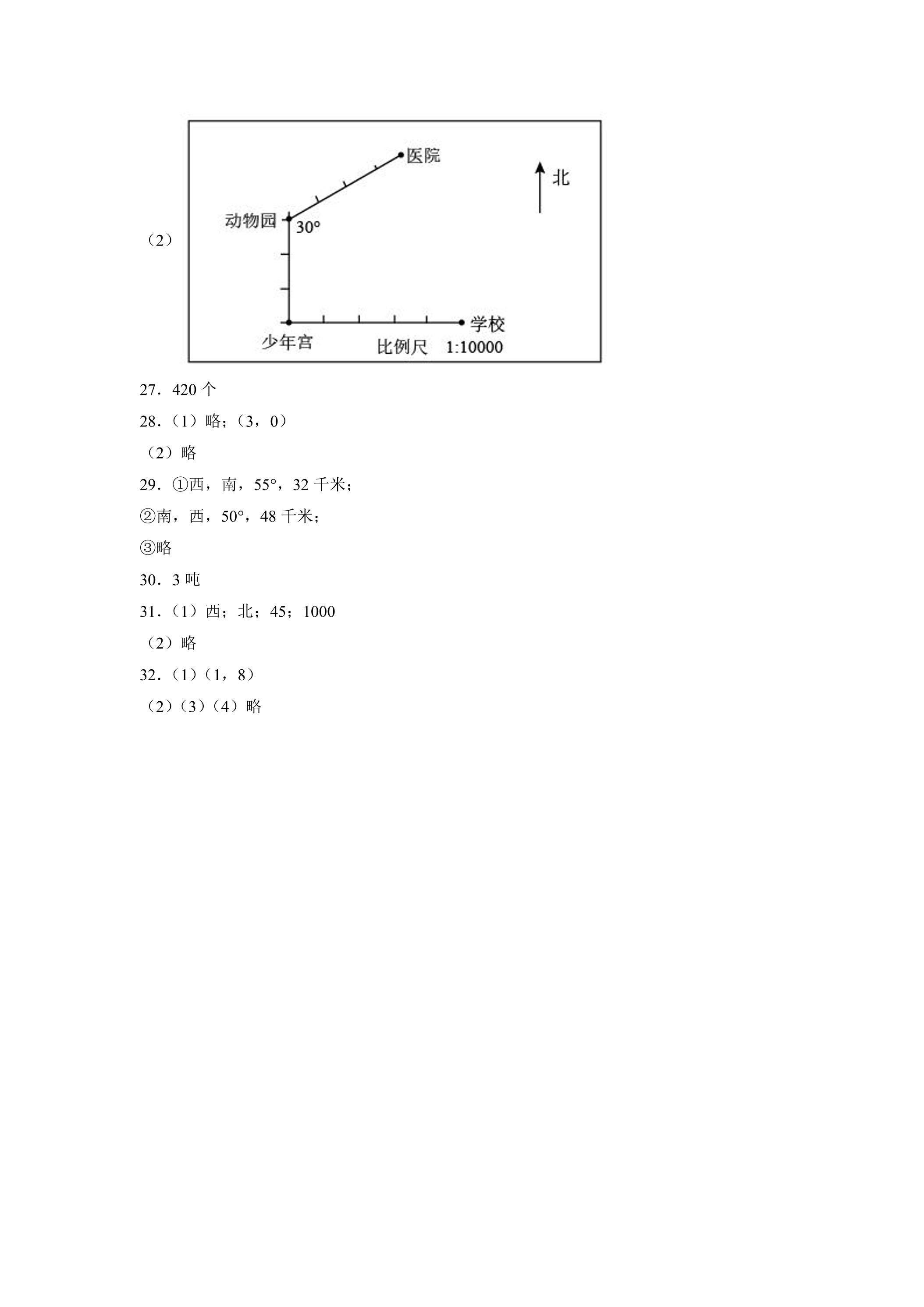 （2）

医院

北

动物园

30°

学校

少年宫

比例尺 1:10000

27．420个

28．（1）略；（3，0）

（2）略

29．①西，南，55°，32千米；

②南，西，50°，48千米；

③略

30．3吨

31．（1）西；北；45；1000

（2）略

32．（1）（1，8）

（2）（3）（4）略